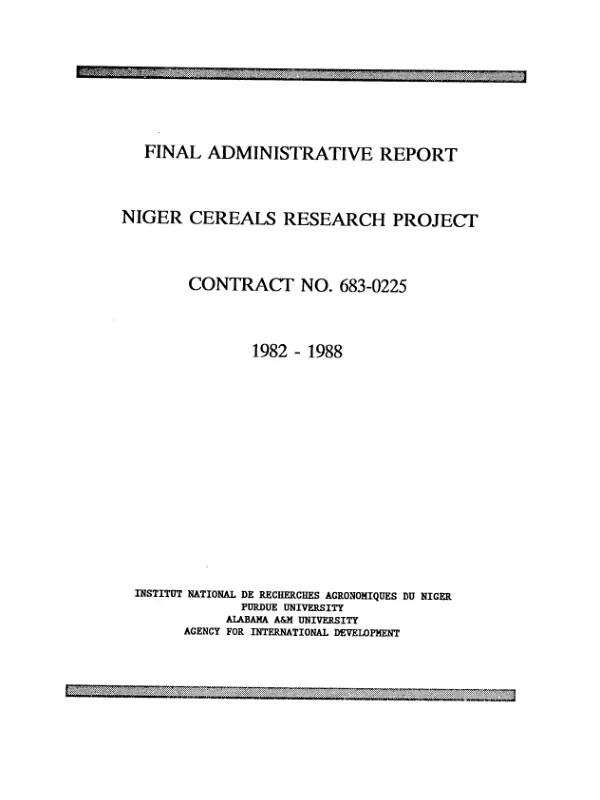 FINAL ADMINISTRATIVE REPORT

NIGER CEREALS RESEARCH PROJECT

CONTRACT NO. 683-0225

1982 - 1988

INSTITUT NATIONAL DE RECHERCHES AGRONOMIQUES DU NIGER
PURDUE UNIVERSITY
ALABAMA A&M UNIVERSITY
AGENCY FOR INTERNATIONAL DEVELOPMENT